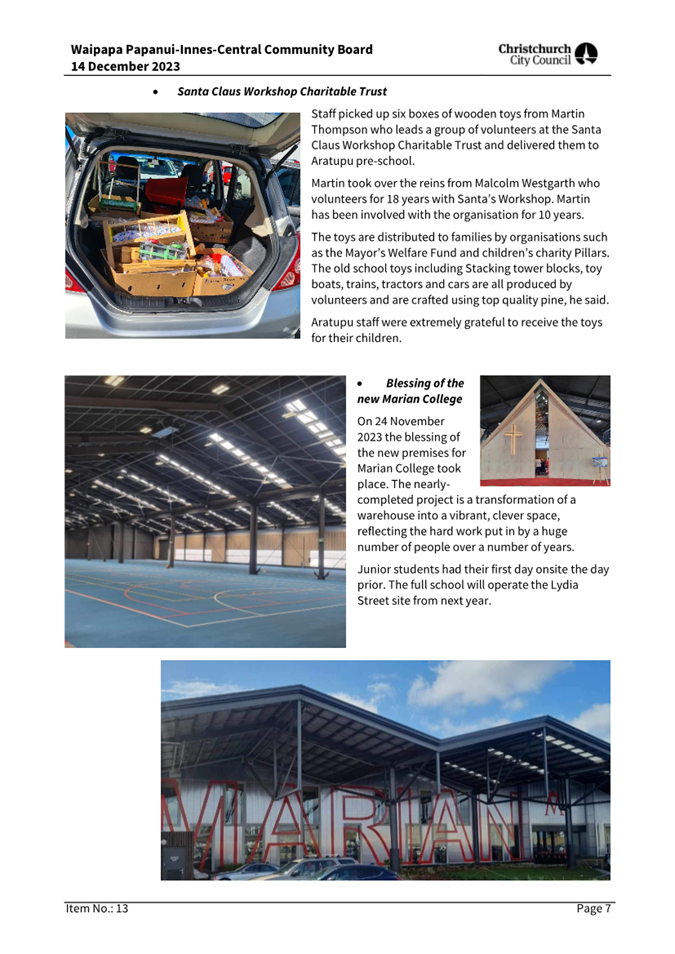 Waipapa Papanui-Innes-Central Community Board
14 December 2023

Christchurch City Council

• Santa Claus Workshop Charitable Trust

Staff picked up six boxes of wooden toys from Martin Thompson who leads a group of volunteers at the Santa Claus Workshop Charitable Trust and delivered them to Aratupu pre-school.

Martin took over the reins from Malcolm Westgarth who volunteers for 18 years with Santa's Workshop. Martin has been involved with the organisation for 10 years.

The toys are distributed to families by organisations such as the Mayor's Welfare Fund and children's charity Pillars. The old school toys including Stacking tower blocks, toy boats, trains, tractors and cars are all produced by volunteers and are crafted using top quality pine, he said.

Aratupu staff were extremely grateful to receive the toys for their children.

• Blessing of the new Marian College

On 24 November 2023 the blessing of the new premises for Marian College took place. The nearly-completed project is a transformation of a warehouse into a vibrant, clever space, reflecting the hard work put in by a huge number of people over a number of years.

Junior students had their first day onsite the day prior. The full school will operate the Lydia Street site from next year.

MARIAN

Item No.: 13

Page 7